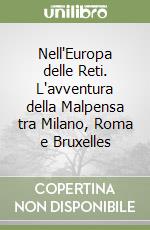 unilibro

Nell'Europa delle Reti. L'avventura della Malpensa tra Milano, Roma e Bruxelles

COPERTINA NON DISPONIBILE